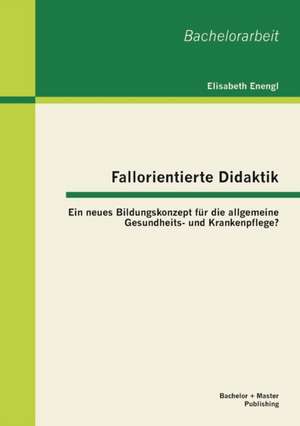 Bachelorarbeit

Elisabeth Enengl

Fallorientierte Didaktik

Ein neues Bildungskonzept für die allgemeine Gesundheits- und Krankenpflege?

Bachelor + Master Publishing